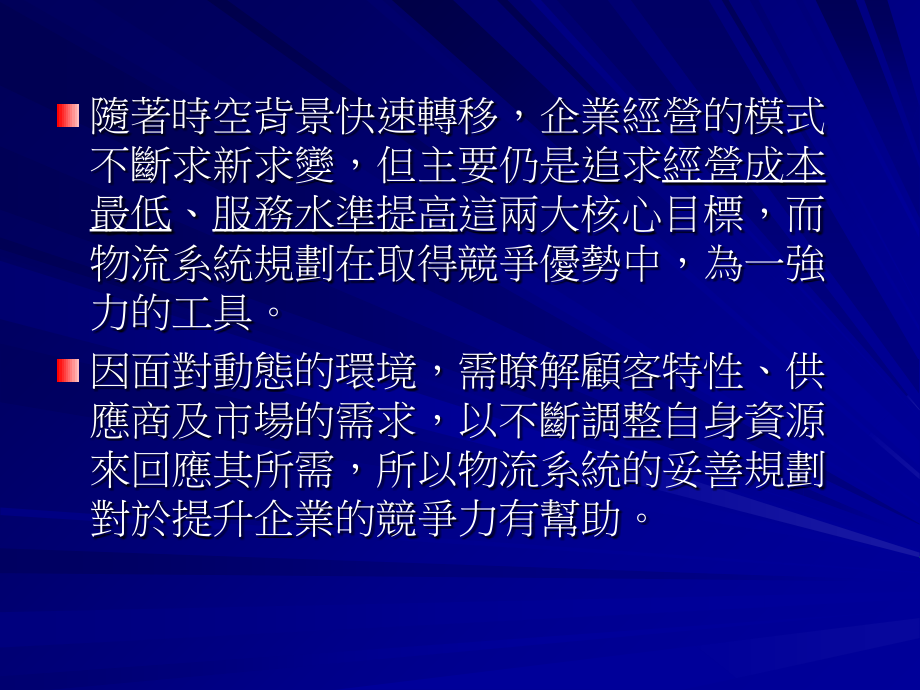 隨著時空背景快速轉移，企業經營的模式不斷求新求變，但主要仍是追求經營成本最低、服務水準提高這兩大核心目標，而物流系統規劃在取得競爭優勢中，為一強力的工具。

因面對動態的環境，需瞭解顧客特性、供應商及市場的需求，以不斷調整自身資源來回應其所需，所以物流系統的妥善規劃對於提升企業的競爭力有幫助。